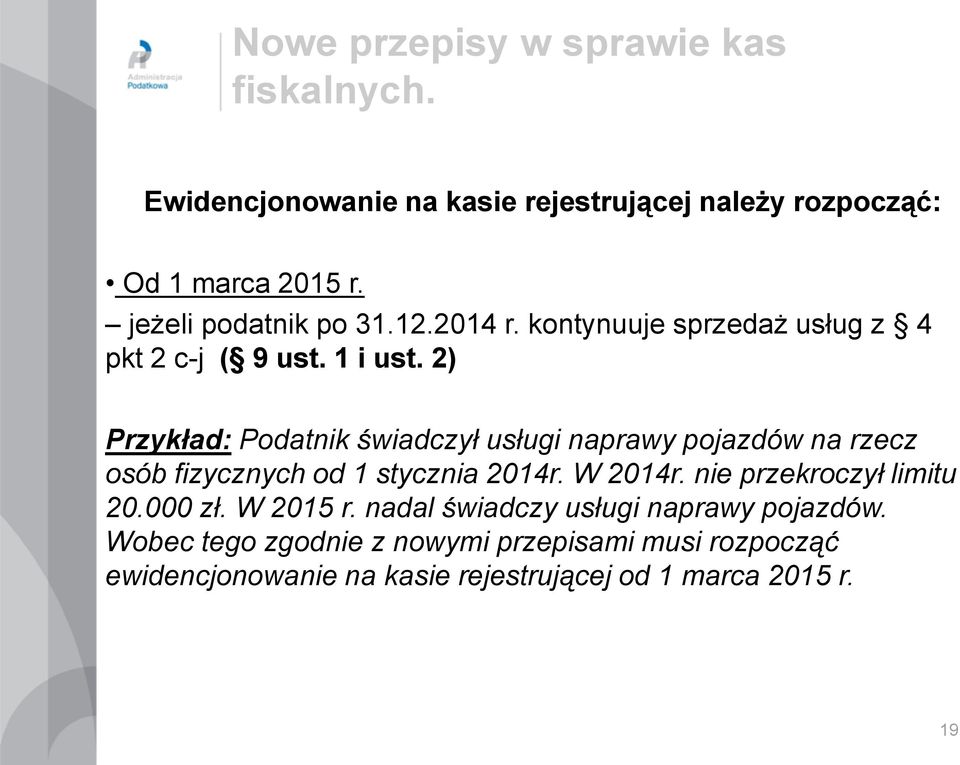 Administracja Podatkowa

Nowe przepisy w sprawie kas fiskalnych.

Ewidencjonowanie na kasie rejestrującej należy rozpocząć:

• Od 1 marca 2015 r.
– jeżeli podatnik po 31.12.2014 r. kontynuuje sprzedaż usług z § 4 pkt 2 c-j (§ 9 ust. 1 i ust. 2)

Przykład: Podatnik świadczył usługi naprawy pojazdów na rzecz osób fizycznych od 1 stycznia 2014r. W 2014r. nie przekroczył limitu 20.000 zł. W 2015 r. nadal świadczy usługi naprawy pojazdów. Wobec tego zgodnie z nowymi przepisami musi rozpocząć ewidencjonowanie na kasie rejestrującej od 1 marca 2015 r.

19